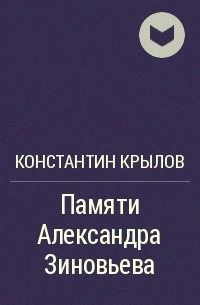 КОНСТАНТИН КРЫЛОВ

Памяти Александра Зиновьева